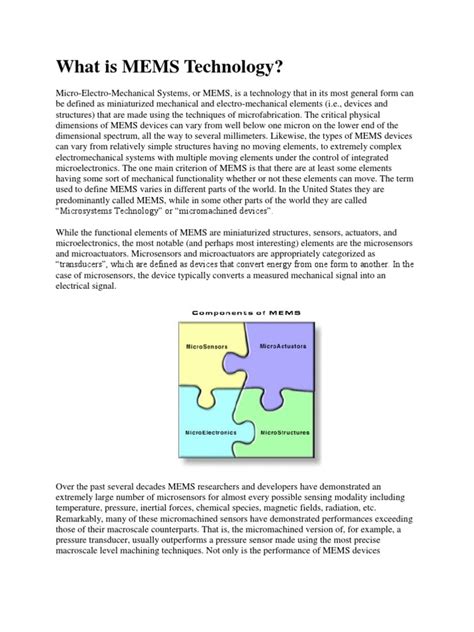 What is MEMS Technology?

Micro-Electro-Mechanical Systems, or MEMS, is a technology that in its most general form can be defined as miniaturized mechanical and electro-mechanical elements (i.e., devices and structures) that are made using the techniques of microfabrication. The critical physical dimensions of MEMS devices can vary from well below one micron on the lower end of the dimensional spectrum, all the way to several millimeters. Likewise, the types of MEMS devices can vary from relatively simple structures having no moving elements, to extremely complex electromechanical systems with multiple moving elements under the control of integrated microelectronics. The one main criterion of MEMS is that there are at least some elements having some sort of mechanical functionality whether or not these elements can move. The term used to define MEMS varies in different parts of the world. In the United States they are predominantly called MEMS, while in some other parts of the world they are called "Microsystems Technology" or "micromachined devices".

While the functional elements of MEMS are miniaturized structures, sensors, actuators, and microelectronics, the most notable (and perhaps most interesting) elements are the microsensors and microactuators. Microsensors and microactuators are appropriately categorized as "transducers", which are defined as devices that convert energy from one form to another. In the case of microsensors, the device typically converts a measured mechanical signal into an electrical signal.

Components of MEMS

MicroSensors

MicroActuators

MicroElectronics

MicroStructures

Over the past several decades MEMS researchers and developers have demonstrated an extremely large number of microsensors for almost every possible sensing modality including temperature, pressure, inertial forces, chemical species, magnetic fields, radiation, etc. Remarkably, many of these micromachined sensors have demonstrated performances exceeding those of their macroscale counterparts. That is, the micromachined version of, for example, a pressure transducer, usually outperforms a pressure sensor made using the most precise macroscale level machining techniques. Not only is the performance of MEMS devices